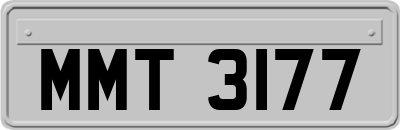 MMT 3177